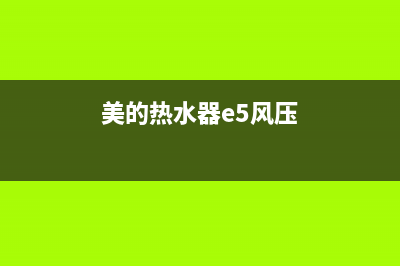 美的热水器e5风压